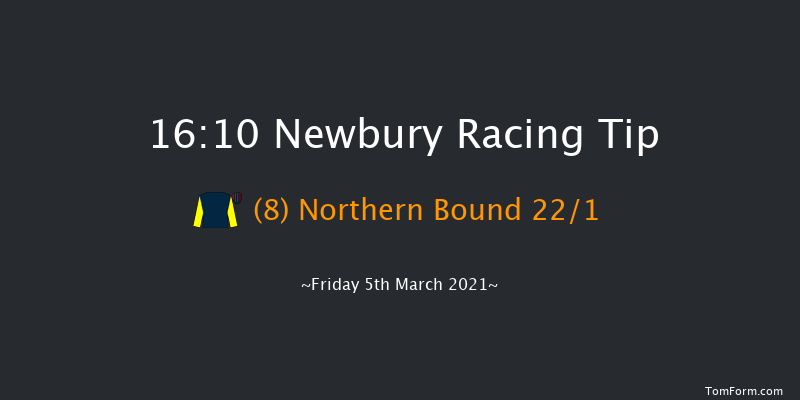 16:10 Newbury Racing Tip

(8) Northern Bound 22/1

~Friday 5th March 2021~

TomForm.com